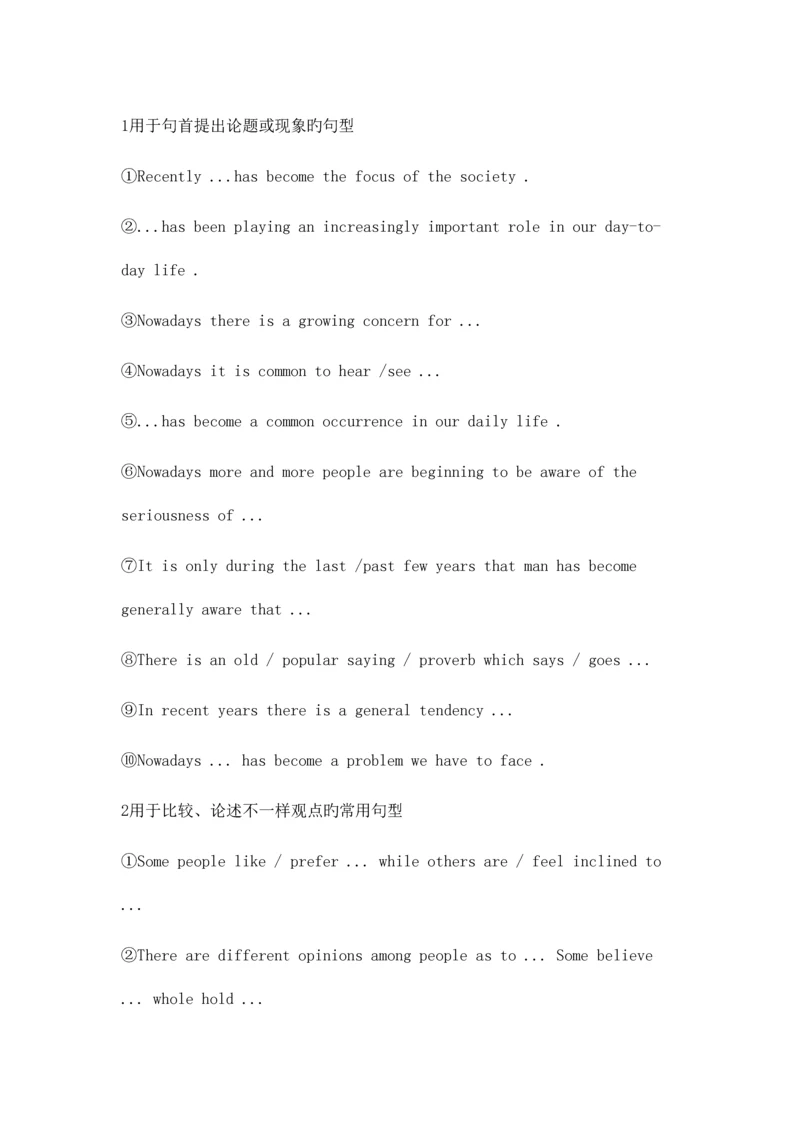 1用于句首提出论题或现象旳句型

①Recently ...has become the focus of the society .

②...has been playing an increasingly important role in our day-to-day life .

③Nowadays there is a growing concern for ...

④Nowadays it is common to hear /see ...

⑤...has become a common occurrence in our daily life .

⑥Nowadays more and more people are beginning to be aware of the seriousness of ...

⑦It is only during the last /past few years that man has become generally aware that ...

⑧There is an old / popular saying / proverb which says / goes ...

⑨In recent years there is a general tendency ...

⑩Nowadays ... has become a problem we have to face .

2用于比较、论述不一样观点旳常用句型

①Some people like / prefer ... while others are / feel inclined to ...

②There are different opinions among people as to ... Some believe ... whole hold ...